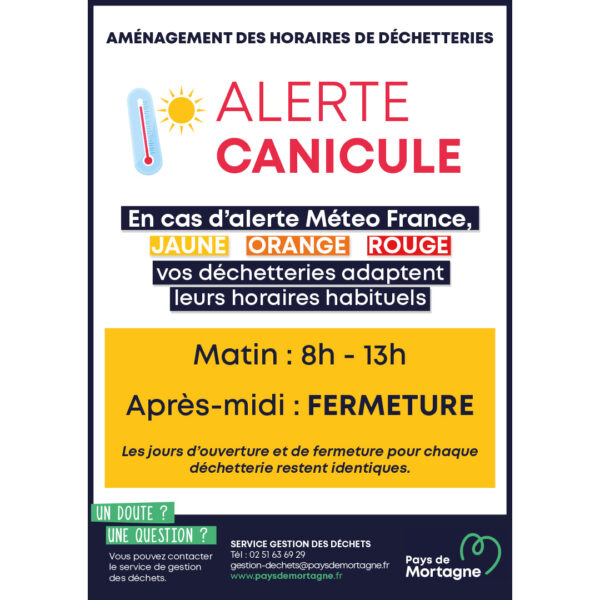 AMÉNAGEMENT DES HORAIRES DE DÉCHETTERIES

ALERTE
CANICULE

En cas d'alerte Méteo France,
JAUNE ORANGE ROUGE
vos déchetteries adaptent
leurs horaires habituels

Matin : 8h - 13h

Après-midi : FERMETURE

Les jours d'ouverture et de fermeture pour chaque déchetterie restent identiques.

UN DOUTE ?
UNE QUESTION ?

Vous pouvez contacter le service de gestion des déchets.

SERVICE GESTION DES DÉCHETS
Tél : 02 51 63 69 29
gestion-dechets@paysdemortagne.fr
www.paysdemortagne.fr

Pays de
Mortagne